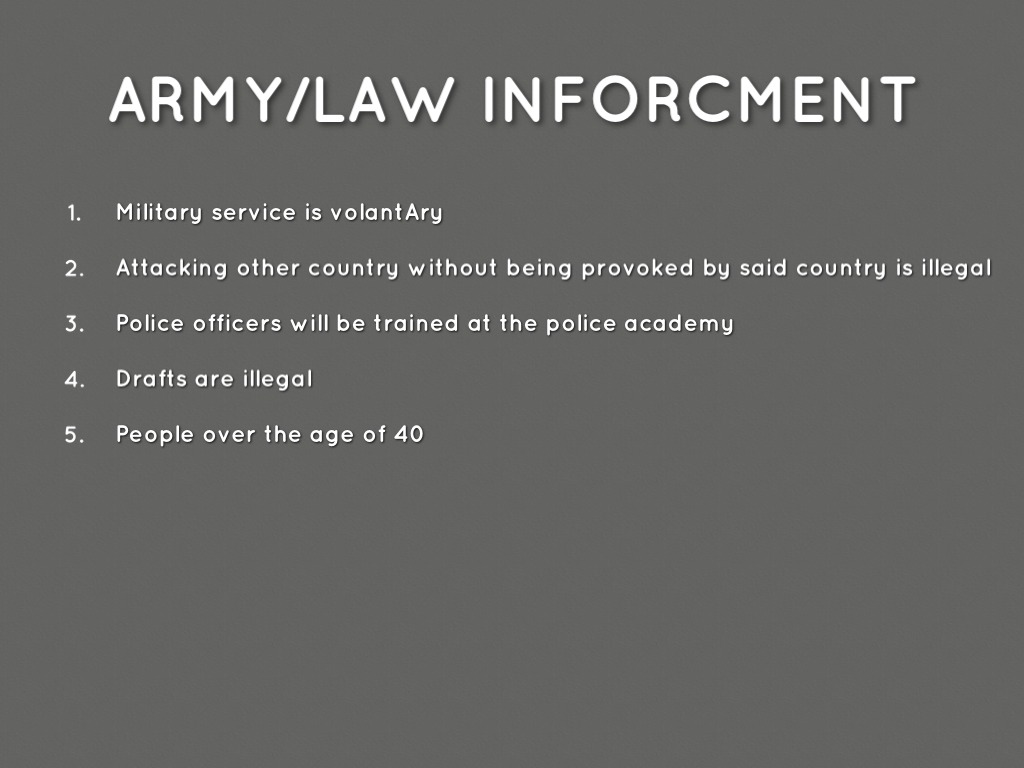 ARMY/LAW INFORCMENT

1. Military service is volantAry

2. Attacking other country without being provoked by said country is illegal

3. Police officers will be trained at the police academy

4. Drafts are illegal

5. People over the age of 40